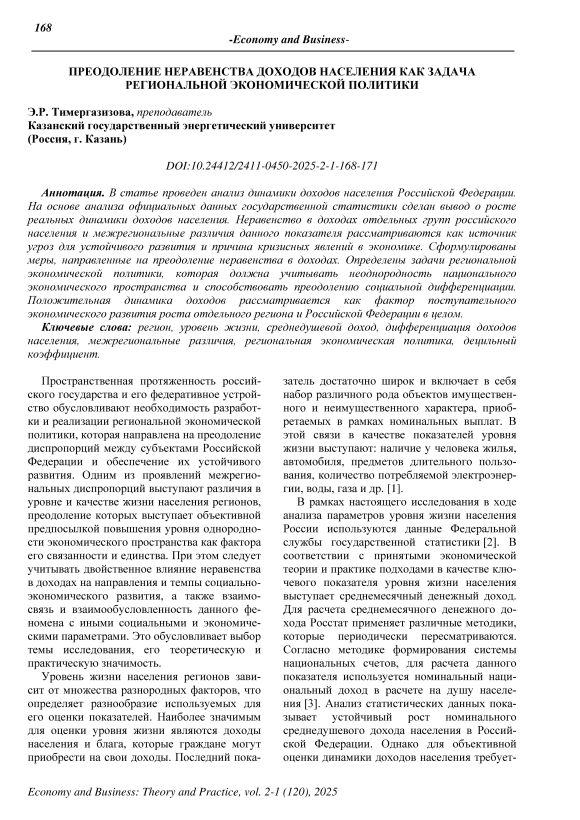 168

-Economy and Business-

ПРЕОДОЛЕНИЕ НЕРАВЕНСТВА ДОХОДОВ НАСЕЛЕНИЯ КАК ЗАДАЧА РЕГИОНАЛЬНОЙ ЭКОНОМИЧЕСКОЙ ПОЛИТИКИ

Э.Р. Тимергазизова, преподаватель
Казанский государственный энергетический университет
(Россия, г. Казань)

DOI:10.24412/2411-0450-2025-2-1-168-171

Аннотация. В статье проведен анализ динамики доходов населения Российской Федерации. На основе анализа официальных данных государственной статистики сделан вывод о росте реальных динамики доходов населения. Неравенство в доходах отдельных групп российского населения и межрегиональные различия данного показателя рассматриваются как источник угроз для устойчивого развития и причина кризисных явлений в экономике. Сформулированы меры, направленные на преодоление неравенства в доходах. Определены задачи региональной экономической политики, которая должна учитывать неоднородность национального экономического пространства и способствовать преодолению социальной дифференциации. Положительная динамика доходов рассматривается как фактор поступательного экономического развития роста отдельного региона и Российской Федерации в целом.

Ключевые слова: регион, уровень жизни, среднедушевой доход, дифференциация доходов населения, межрегиональные различия, региональная экономическая политика, децильный коэффициент.

Пространственная протяженность российского государства и его федеративное устройство обусловливают необходимость разработки и реализации региональной экономической политики, которая направлена на преодоление диспропорций между субъектами Российской Федерации и обеспечение их устойчивого развития. Одним из проявлений межрегиональных диспропорций выступают различия в уровне и качестве жизни населения регионов, преодоление которых выступает объективной предпосылкой повышения уровня однородности экономического пространства как фактора его связанности и единства. При этом следует учитывать двойственное влияние неравенства в доходах на направления и темпы социально-экономического развития, а также взаимосвязь и взаимообусловленность данного феномена с иными социальными и экономическими параметрами. Это обусловливает выбор темы исследования, его теоретическую и практическую значимость.

Уровень жизни населения регионов зависит от множества разнородных факторов, что определяет разнообразие используемых для его оценки показателей. Наиболее значимым для оценки уровня жизни являются доходы населения и блага, которые граждане могут приобрести на свои доходы. Последний показатель достаточно широк и включает в себя набор различного рода объектов имущественного и неимущественного характера, приобретаемых в рамках номинальных выплат. В этой связи в качестве показателей уровня жизни выступают: наличие у человека жилья, автомобиля, предметов длительного пользования, количество потребляемой электроэнергии, воды, газа и др. [1].

В рамках настоящего исследования в ходе анализа параметров уровня жизни населения России используются данные Федеральной службы государственной статистики [2]. В соответствии с принятыми экономической теории и практике подходами в качестве ключевого показателя уровня жизни населения выступает среднемесячный денежный доход. Для расчета среднемесячного денежного дохода Росстат применяет различные методики, которые периодически пересматриваются. Согласно методике формирования системы национальных счетов, для расчета данного показателя используется номинальный национальный доход в расчете на душу населения [3]. Анализ статистических данных показывает устойчивый рост номинального среднедушевого дохода населения в Российской Федерации. Однако для объективной оценки динамики доходов населения требует-

Economy and Business: Theory and Practice, vol. 2-1 (120), 2025